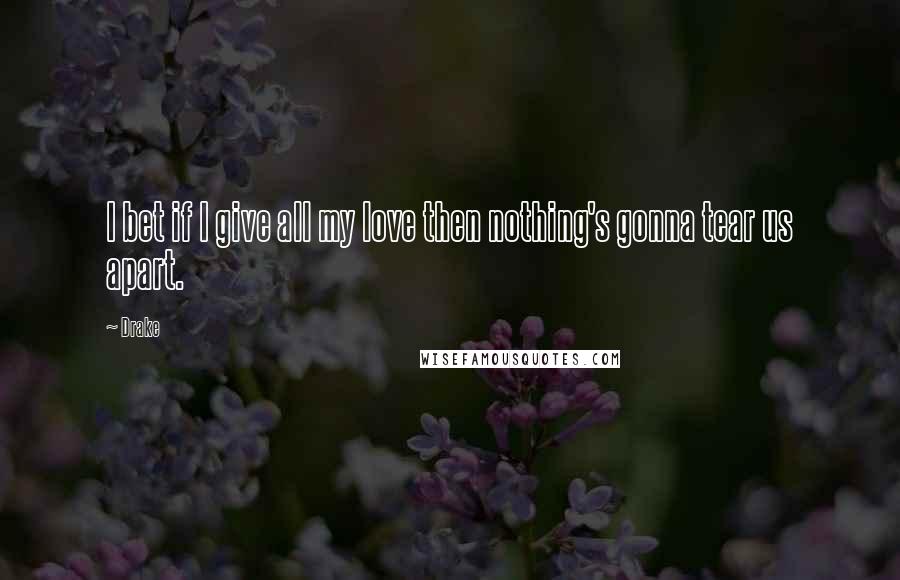 I bet if I give all my love then nothing's gonna tear us apart.

~ Drake

WISEFAMOUSQUOTES.COM